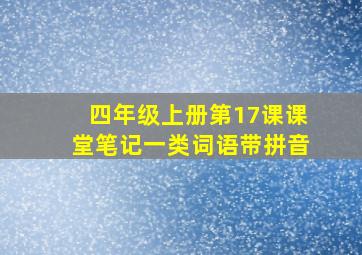 四年级上册第17课课堂笔记一类词语带拼音